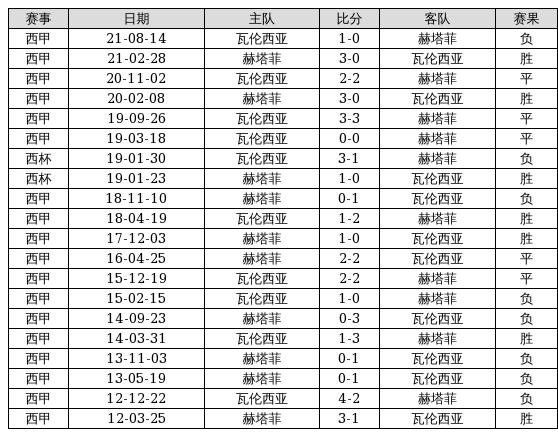 | 赛事 | 日期 | 主队 | 比分 | 客队 | 赛果 |
|---|---|---|---|---|---|
| 西甲 | 21-08-14 | 瓦伦西亚 | 1-0 | 赫塔菲 | 负 |
| 西甲 | 21-02-28 | 赫塔菲 | 3-0 | 瓦伦西亚 | 胜 |
| 西甲 | 20-11-02 | 瓦伦西亚 | 2-2 | 赫塔菲 | 平 |
| 西甲 | 20-02-08 | 赫塔菲 | 3-0 | 瓦伦西亚 | 胜 |
| 西甲 | 19-09-26 | 瓦伦西亚 | 3-3 | 赫塔菲 | 平 |
| 西甲 | 19-03-18 | 瓦伦西亚 | 0-0 | 赫塔菲 | 平 |
| 西杯 | 19-01-30 | 瓦伦西亚 | 3-1 | 赫塔菲 | 负 |
| 西杯 | 19-01-23 | 赫塔菲 | 1-0 | 瓦伦西亚 | 胜 |
| 西甲 | 18-11-10 | 赫塔菲 | 0-1 | 瓦伦西亚 | 负 |
| 西甲 | 18-04-19 | 瓦伦西亚 | 1-2 | 赫塔菲 | 胜 |
| 西甲 | 17-12-03 | 赫塔菲 | 1-0 | 瓦伦西亚 | 胜 |
| 西甲 | 16-04-25 | 赫塔菲 | 2-2 | 瓦伦西亚 | 平 |
| 西甲 | 15-12-19 | 瓦伦西亚 | 2-2 | 赫塔菲 | 平 |
| 西甲 | 15-02-15 | 瓦伦西亚 | 1-0 | 赫塔菲 | 负 |
| 西甲 | 14-09-23 | 赫塔菲 | 0-3 | 瓦伦西亚 | 负 |
| 西甲 | 14-03-31 | 瓦伦西亚 | 1-3 | 赫塔菲 | 胜 |
| 西甲 | 13-11-03 | 赫塔菲 | 0-1 | 瓦伦西亚 | 负 |
| 西甲 | 13-05-19 | 赫塔菲 | 0-1 | 瓦伦西亚 | 负 |
| 西甲 | 12-12-22 | 瓦伦西亚 | 4-2 | 赫塔菲 | 负 |
| 西甲 | 12-03-25 | 赫塔菲 | 3-1 | 瓦伦西亚 | 胜 |